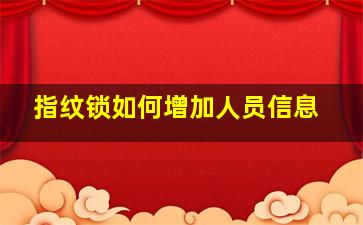 指纹锁如何增加人员信息